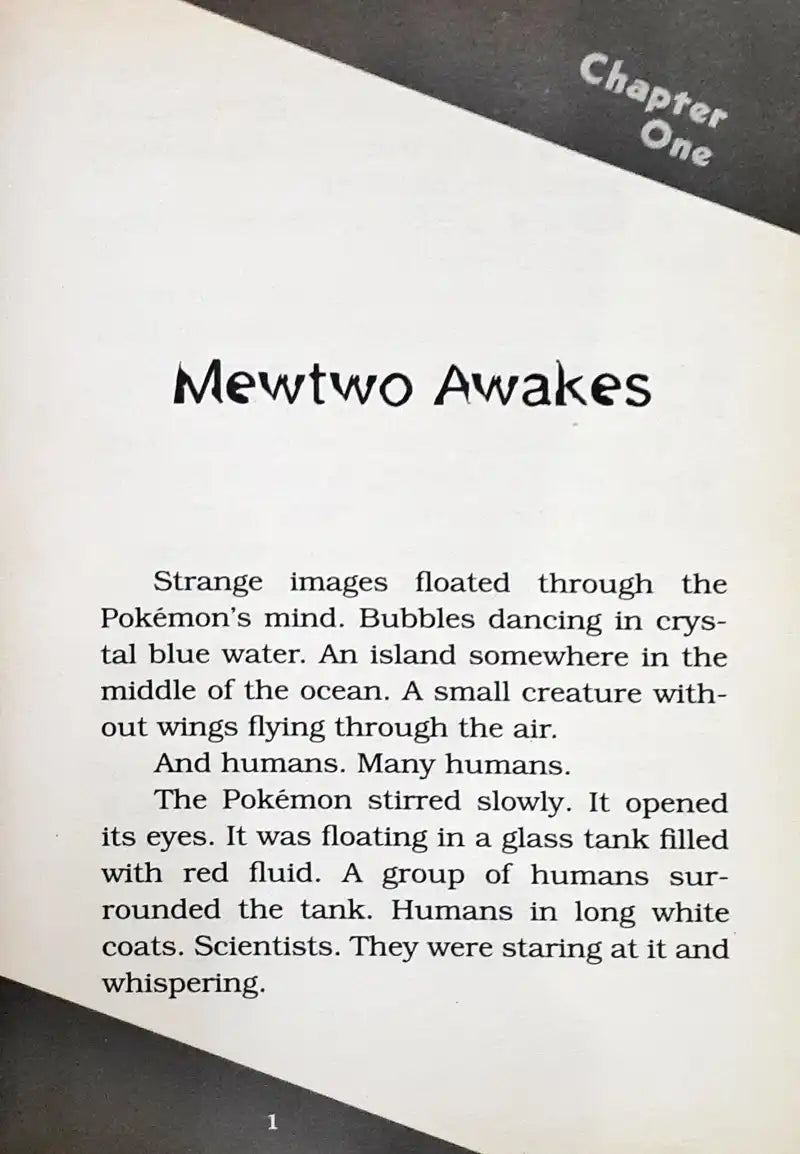 Chapter One

Mewtwo Awakes

Strange images floated through the Pokémon's mind. Bubbles dancing in crystal blue water. An island somewhere in the middle of the ocean. A small creature without wings flying through the air.

And humans. Many humans.

The Pokémon stirred slowly. It opened its eyes. It was floating in a glass tank filled with red fluid. A group of humans surrounded the tank. Humans in long white coats. Scientists. They were staring at it and whispering.

1